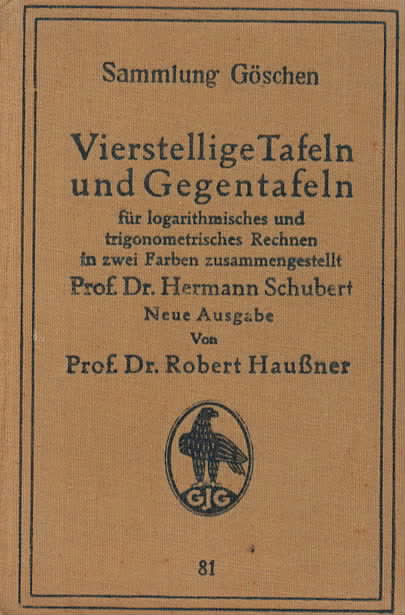 Sammlung Göschen

Vierstellige Tafeln und Gegentafeln

für logarithmisches und trigonometrisches Rechnen in zwei Farben zusammengestellt

Prof. Dr. Hermann Schubert

Neue Ausgabe

Von

Prof. Dr. Robert Haußner

GJG

81